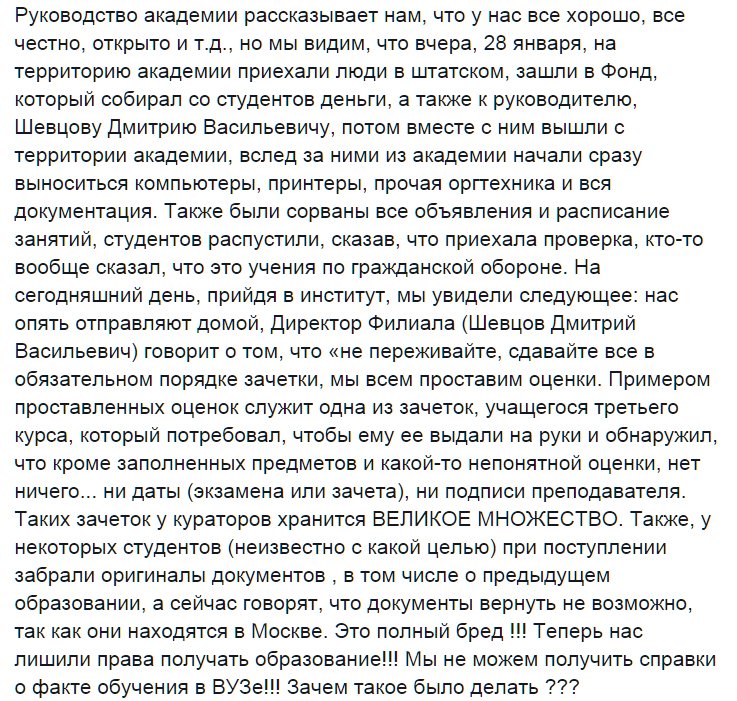 Руководство академии рассказывает нам, что у нас все хорошо, все честно, открыто и т.д., но мы видим, что вчера, 28 января, на территорию академии приехали люди в штатском, зашли в Фонд, который собирал со студентов деньги, а также к руководителю, Шевцову Дмитрию Васильевичу, потом вместе с ним вышли с территории академии, вслед за ними из академии начали сразу выноситься компьютеры, принтеры, прочая оргтехника и вся документация. Также были сорваны все объявления и расписание занятий, студентов распустили, сказав, что приехала проверка, кто-то вообще сказал, что это учения по гражданской обороне. На сегодняшний день, прийдя в институт, мы увидели следующее: нас опять отправляют домой, Директор Филиала (Шевцов Дмитрий Васильевич) говорит о том, что «не переживайте, сдавайте все в обязательном порядке зачетки, мы всем проставим оценки. Примером проставленных оценок служит одна из зачеток, учащегося третьего курса, который потребовал, чтобы ему ее выдали на руки и обнаружил, что кроме заполненных предметов и какой-то непонятной оценки, нет ничего... ни даты (экзамена или зачета), ни подписи преподавателя. Таких зачеток у кураторов хранится ВЕЛИКОЕ МНОЖЕСТВО. Также, у некоторых студентов (неизвестно с какой целью) при поступлении забрали оригиналы документов , в том числе о предыдущем образовании, а сейчас говорят, что документы вернуть не возможно, так как они находятся в Москве. Это полный бред !!! Теперь нас лишили права получать образование!!! Мы не можем получить справки о факте обучения в ВУЗе!!! Зачем такое было делать ???